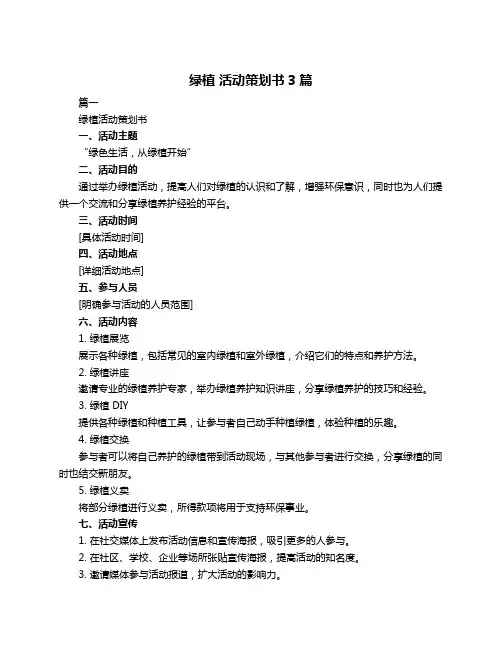 绿植 活动策划书 3 篇

篇一

绿植活动策划书

一、活动主题

“绿色生活，从绿植开始”

二、活动目的

通过举办绿植活动，提高人们对绿植的认识和了解，增强环保意识，同时也为人们提供一个交流和分享绿植养护经验的平台。

三、活动时间

[具体活动时间]

四、活动地点

[详细活动地点]

五、参与人员

[明确参与活动的人员范围]

六、活动内容

1. 绿植展览

展示各种绿植，包括常见的室内绿植和室外绿植，介绍它们的特点和养护方法。

2. 绿植讲座

邀请专业的绿植养护专家，举办绿植养护知识讲座，分享绿植养护的技巧和经验。

3. 绿植 DIY

提供各种绿植和种植工具，让参与者自己动手种植绿植，体验种植的乐趣。

4. 绿植交换

参与者可以将自己养护的绿植带到活动现场，与其他参与者进行交换，分享绿植的同时也结交新朋友。

5. 绿植义卖

将部分绿植进行义卖，所得款项将用于支持环保事业。

七、活动宣传

1. 在社交媒体上发布活动信息和宣传海报，吸引更多的人参与。

2. 在社区、学校、企业等场所张贴宣传海报，提高活动的知名度。

3. 邀请媒体参与活动报道，扩大活动的影响力。